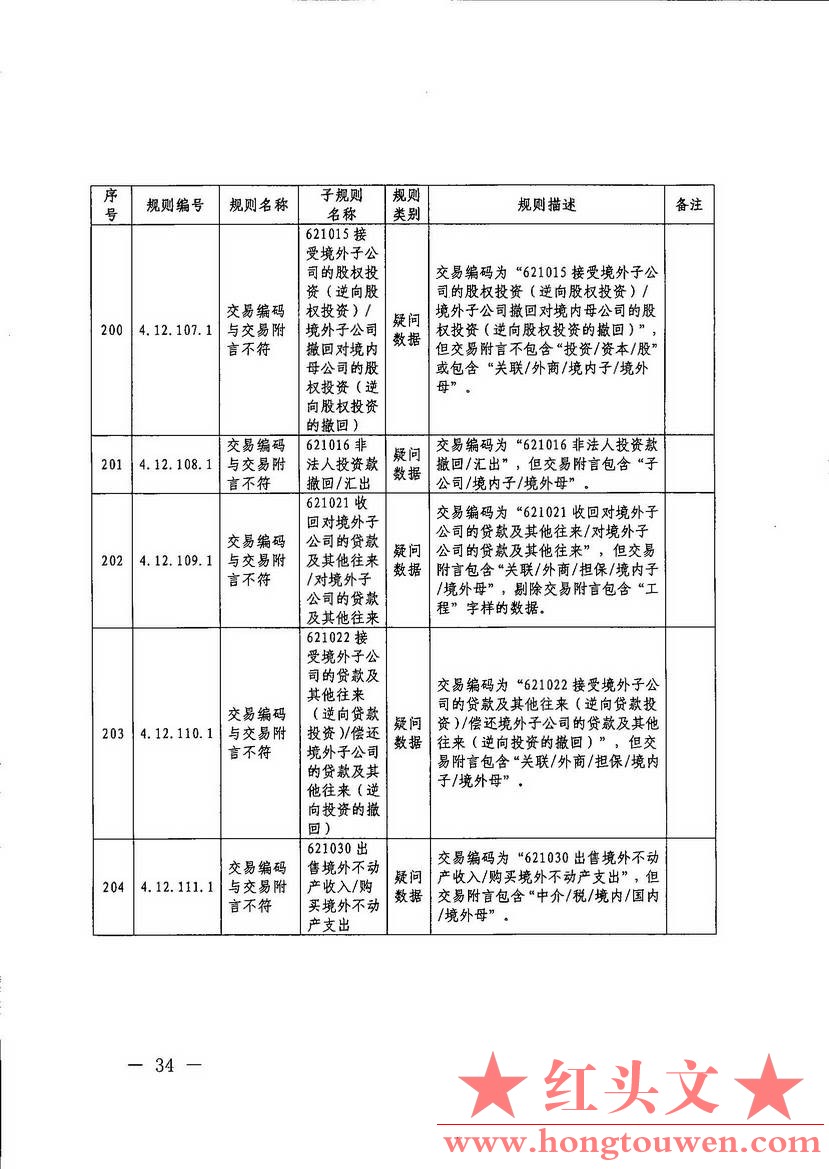 | 序号 | 规则编号 | 规则名称 | 子规则名称 | 规则类别 | 规则描述 | 备注 |
|---|---|---|---|---|---|---|
| 200 | 4.12.107.1 | 交易编码与交易附言不符 | 621015 接受境外子公司的股权投资（逆向股权投资）/境外子公司撤回对境内母公司的股权投资（逆向股权投资的撤回） | 疑问数据 | 交易编码为“621015 接受境外子公司的股权投资（逆向股权投资）/境外子公司撤回对境内母公司的股权投资（逆向股权投资的撤回）”，但交易附言不包含“投资/资本/股”或包含“关联/外商/境内子/境外母”。 | |
| 201 | 4.12.108.1 | 交易编码与交易附言不符 | 621016 非法人投资款撤回/汇出 | 疑问数据 | 交易编码为“621016 非法人投资款撤回/汇出”，但交易附言包含“子公司/境内子/境外母”。 | |
| 202 | 4.12.109.1 | 交易编码与交易附言不符 | 621021 收回对境外子公司的贷款及其他往来/对境外子公司的贷款及其他往来 | 疑问数据 | 交易编码为“621021 收回对境外子公司的贷款及其他往来/对境外子公司的贷款及其他往来”，但交易附言包含“关联/外商/担保/境内子/境外母”，剔除交易附言包含“工程”字样的数据。 | |
| 203 | 4.12.110.1 | 交易编码与交易附言不符 | 621022 接受境外子公司的贷款及其他往来（逆向贷款投资）/偿还境外子公司的贷款及其他往来（逆向投资的撤回） | 疑问数据 | 交易编码为“621022 接受境外子公司的贷款及其他往来（逆向贷款投资）/偿还境外子公司的贷款及其他往来（逆向投资的撤回）”，但交易附言包含“关联/外商/担保/境内子/境外母”。 | |
| 204 | 4.12.111.1 | 交易编码与交易附言不符 | 621030 出售境外不动产收入/购买境外不动产支出 | 疑问数据 | 交易编码为“621030 出售境外不动产收入/购买境外不动产支出”，但交易附言包含“中介/税/境内/国内/境外母”。 | |

— 34 —

★ 红头文 ★
www.hongtouwen.com